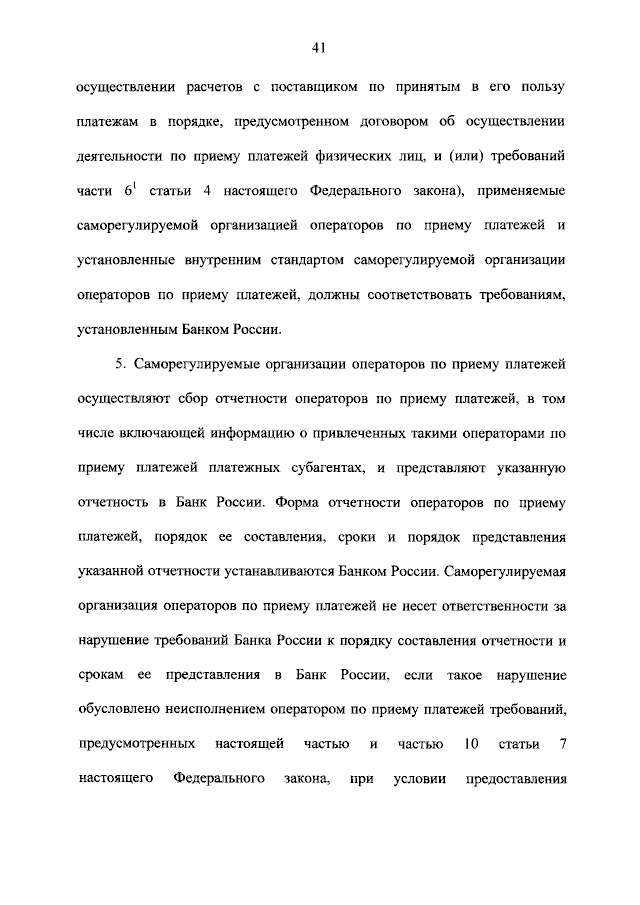 41

осуществлении расчетов с поставщиком по принятым в его пользу платежам в порядке, предусмотренном договором об осуществлении деятельности по приему платежей физических лиц, и (или) требований части $6^1$ статьи 4 настоящего Федерального закона), применяемые саморегулируемой организацией операторов по приему платежей и установленные внутренним стандартом саморегулируемой организации операторов по приему платежей, должны соответствовать требованиям, установленным Банком России.

5. Саморегулируемые организации операторов по приему платежей осуществляют сбор отчетности операторов по приему платежей, в том числе включающей информацию о привлеченных такими операторами по приему платежей платежных субагентах, и представляют указанную отчетность в Банк России. Форма отчетности операторов по приему платежей, порядок ее составления, сроки и порядок представления указанной отчетности устанавливаются Банком России. Саморегулируемая организация операторов по приему платежей не несет ответственности за нарушение требований Банка России к порядку составления отчетности и срокам ее представления в Банк России, если такое нарушение обусловлено неисполнением оператором по приему платежей требований, предусмотренных настоящей частью и частью 10 статьи 7 настоящего Федерального закона, при условии предоставления